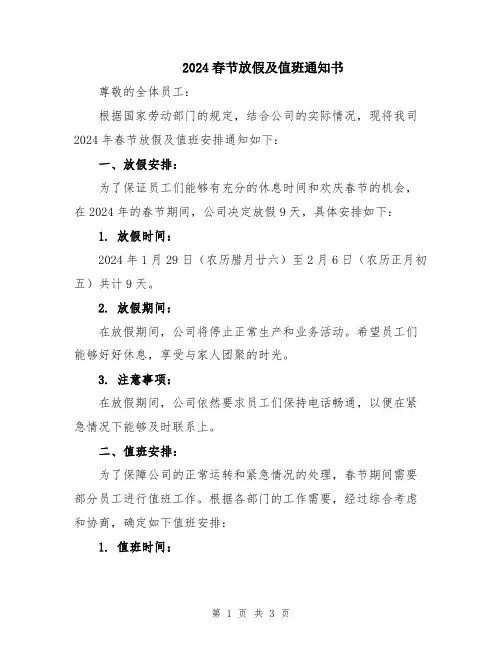 2024 春节放假及值班通知书

尊敬的全体员工：

根据国家劳动部门的规定，结合公司的实际情况，现将我司 2024 年春节放假及值班安排通知如下：

一、放假安排：

为了保证员工们能够有充分的休息时间和欢庆春节的机会，在 2024 年的春节期间，公司决定放假 9 天，具体安排如下：

1. 放假时间：

2024 年 1 月 29 日（农历腊月廿六）至 2 月 6 日（农历正月初五）共计 9 天。

2. 放假期间：

在放假期间，公司将停止正常生产和业务活动。希望员工们能够好好休息，享受与家人团聚的时光。

3. 注意事项：

在放假期间，公司依然要求员工们保持电话畅通，以便在紧急情况下能够及时联系上。

二、值班安排：

为了保障公司的正常运转和紧急情况的处理，春节期间需要部分员工进行值班工作。根据各部门的工作需要，经过综合考虑和协商，确定如下值班安排：

1. 值班时间：

第 1 页 共 3 页